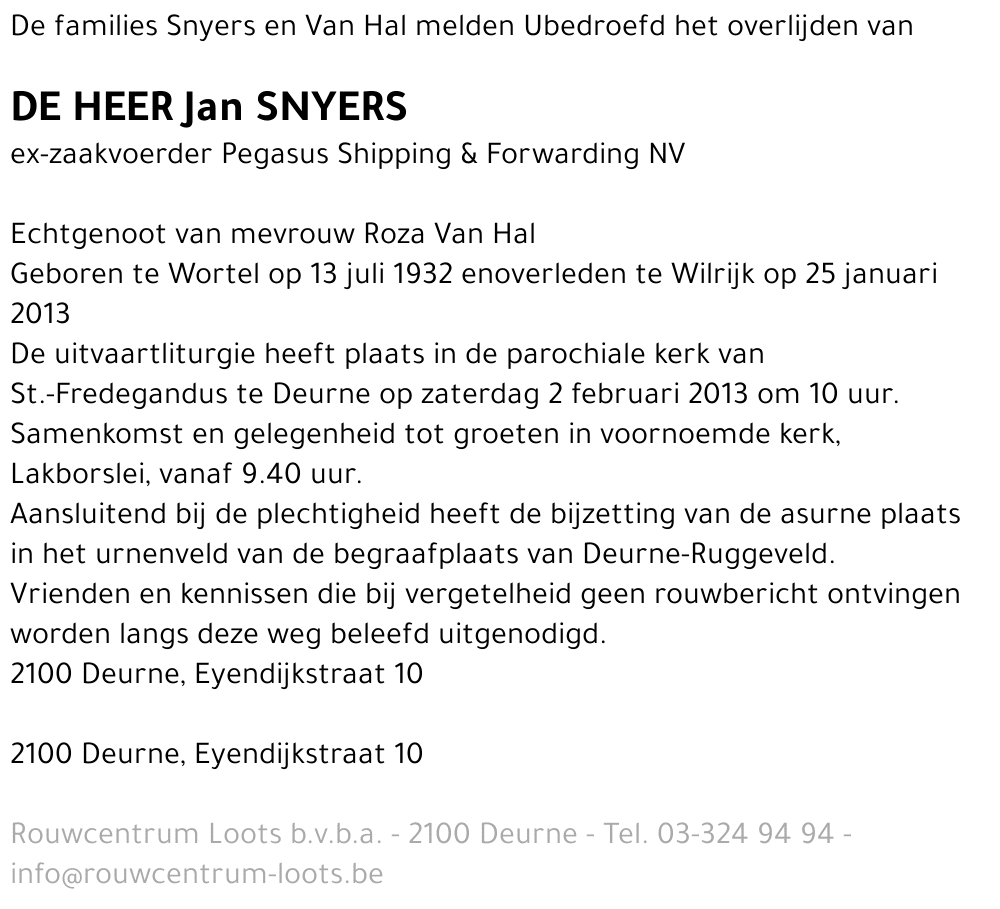 De families Snyers en Van Hal melden Ubedroefd het overlijden van

DE HEER Jan SNYERS
ex-zaakvoerder Pegasus Shipping & Forwarding NV

Echtgenoot van mevrouw Roza Van Hal
Geboren te Wortel op 13 juli 1932 enoverleden te Wilrijk op 25 januari 2013
De uitvaartliturgie heeft plaats in de parochiale kerk van St.-Fredegandus te Deurne op zaterdag 2 februari 2013 om 10 uur.
Samenkomst en gelegenheid tot groeten in voornoemde kerk, Lakborslei, vanaf 9.40 uur.
Aansluitend bij de plechtigheid heeft de bijzetting van de asurne plaats in het urnenveld van de begraafplaats van Deurne-Ruggeveld.
Vrienden en kennissen die bij vergetelheid geen rouwbericht ontvingen worden langs deze weg beleefd uitgenodigd.
2100 Deurne, Eyendijkstraat 10

2100 Deurne, Eyendijkstraat 10

Rouwcentrum Loots b.v.b.a. - 2100 Deurne - Tel. 03-324 94 94 - info@rouwcentrum-loots.be